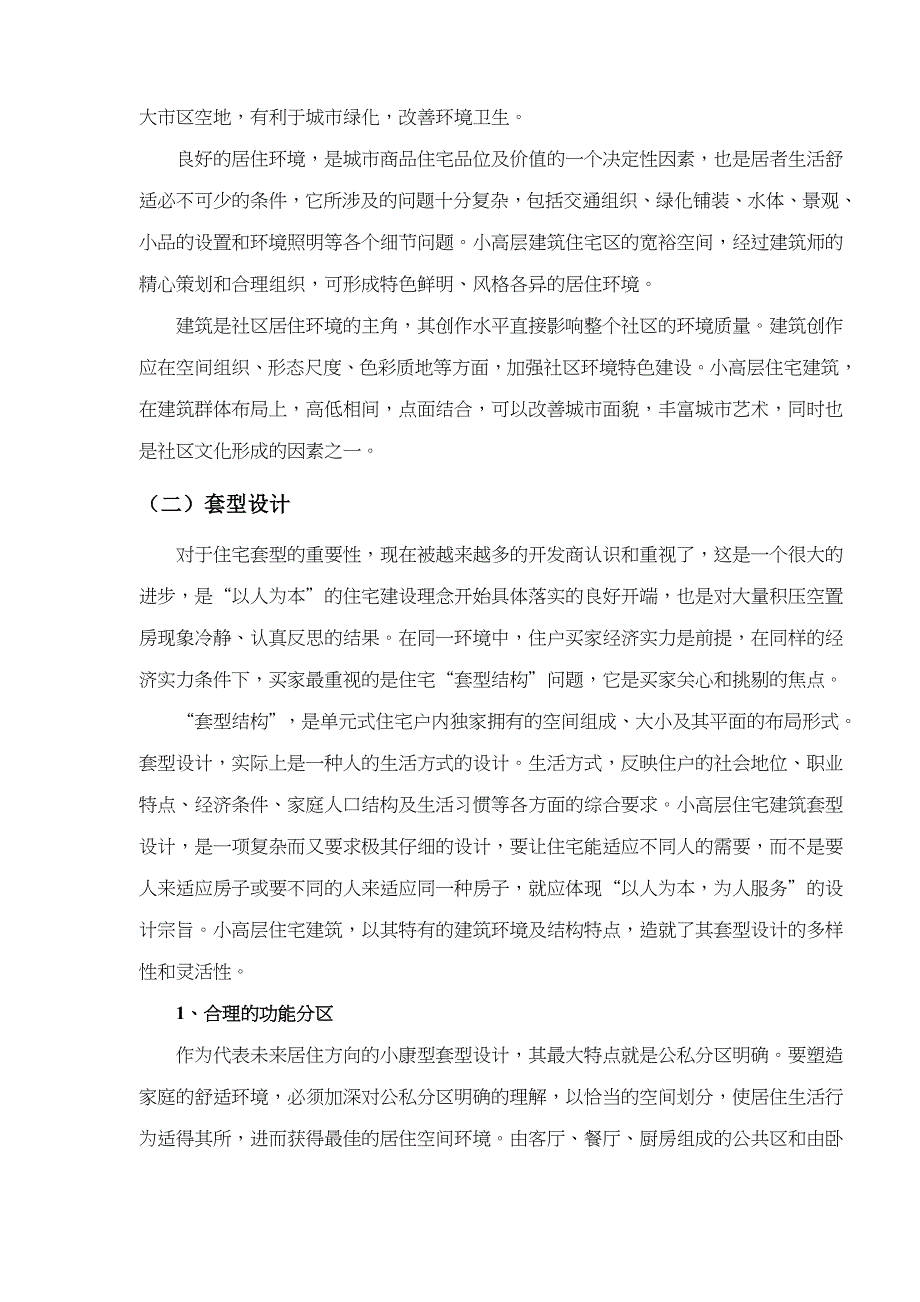 大市区空地，有利于城市绿化，改善环境卫生。

良好的居住环境，是城市商品住宅品位及价值的一个决定性因素，也是居者生活舒适必不可少的条件，它所涉及的问题十分复杂，包括交通组织、绿化铺装、水体、景观、小品的设置和环境照明等各个细节问题。小高层建筑住宅区的宽裕空间，经过建筑师的精心策划和合理组织，可形成特色鲜明、风格各异的居住环境。

建筑是社区居住环境的主角，其创作水平直接影响整个社区的环境质量。建筑创作应在空间组织、形态尺度、色彩质地等方面，加强社区环境特色建设。小高层住宅建筑，在建筑群体布局上，高低相间，点面结合，可以改善城市面貌，丰富城市艺术，同时也是社区文化形成的因素之一。

（二）套型设计

对于住宅套型的重要性，现在被越来越多的开发商认识和重视了，这是一个很大的进步，是“以人为本”的住宅建设理念开始具体落实的良好开端，也是对大量积压空置房现象冷静、认真反思的结果。在同一环境中，住户买家经济实力是前提，在同样的经济实力条件下，买家最重视的是住宅“套型结构”问题，它是买家关心和挑剔的焦点。

“套型结构”，是单元式住宅户内独家拥有的空间组成、大小及其平面的布局形式。套型设计，实际上是一种人的生活方式的设计。生活方式，反映住户的社会地位、职业特点、经济条件、家庭人口结构及生活习惯等各方面的综合要求。小高层住宅建筑套型设计，是一项复杂而又要求极其仔细的设计，要让住宅能适应不同人的需要，而不是要人来适应房子或要不同的人来适应同一种房子，就应体现“以人为本，为人服务”的设计宗旨。小高层住宅建筑，以其特有的建筑环境及结构特点，造就了其套型设计的多样性和灵活性。

1、合理的功能分区

作为代表未来居住方向的小康型套型设计，其最大特点就是公私分区明确。要塑造家庭的舒适环境，必须加深对公私分区明确的理解，以恰当的空间划分，使居住生活行为适得其所，进而获得最佳的居住空间环境。由客厅、餐厅、厨房组成的公共区和由卧